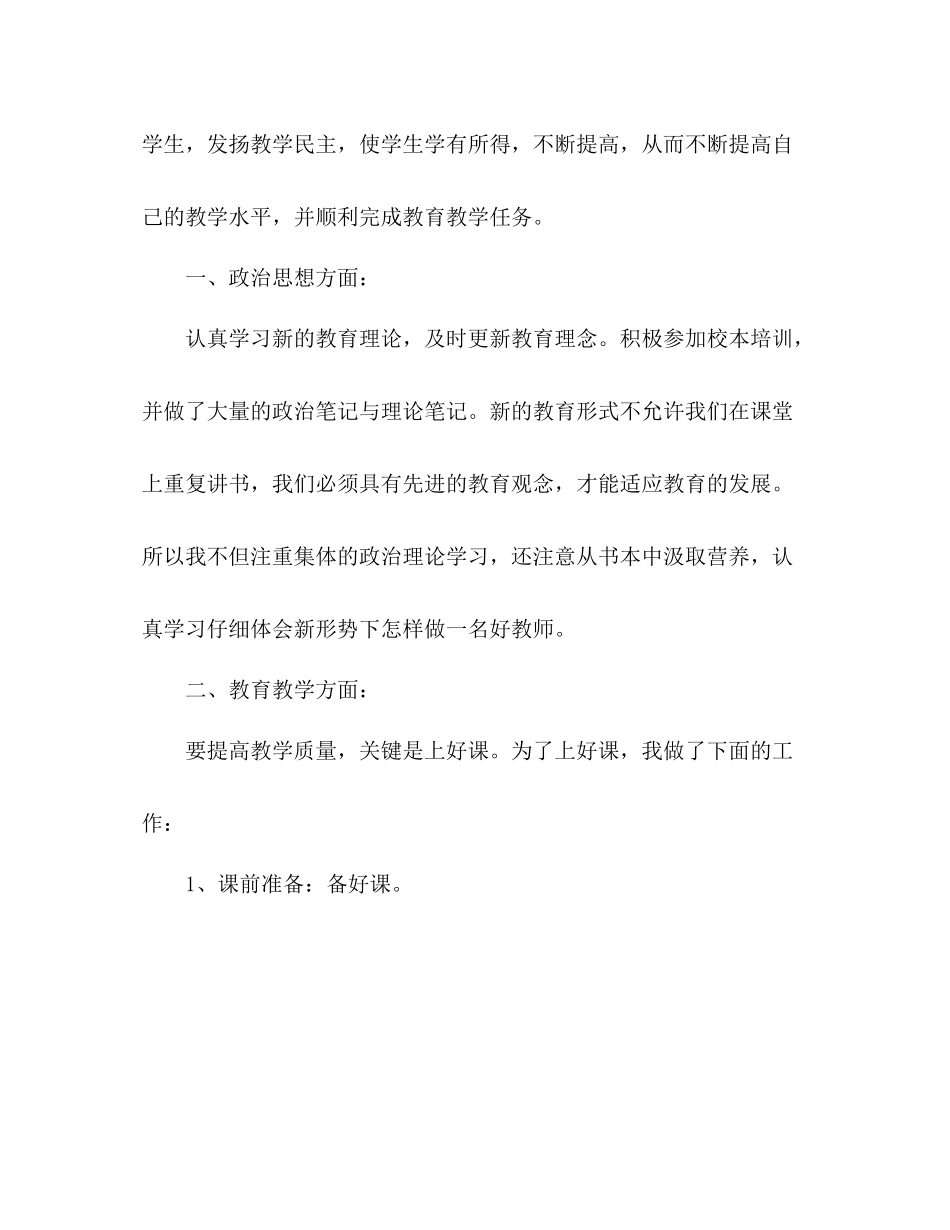 学生，发扬教学民主，使学生学有所得，不断提高，从而不断提高自己的教学水平，并顺利完成教育教学任务。

一、政治思想方面：

认真学习新的教育理论，及时更新教育理念。积极参加校本培训，并做了大量的政治笔记与理论笔记。新的教育形式不允许我们在课堂上重复讲书，我们必须具有先进的教育观念，才能适应教育的发展。所以我不但注重集体的政治理论学习，还注意从书本中汲取营养，认真学习仔细体会新形势下怎样做一名好教师。

二、教育教学方面：

要提高教学质量，关键是上好课。为了上好课，我做了下面的工作：

1、课前准备：备好课。